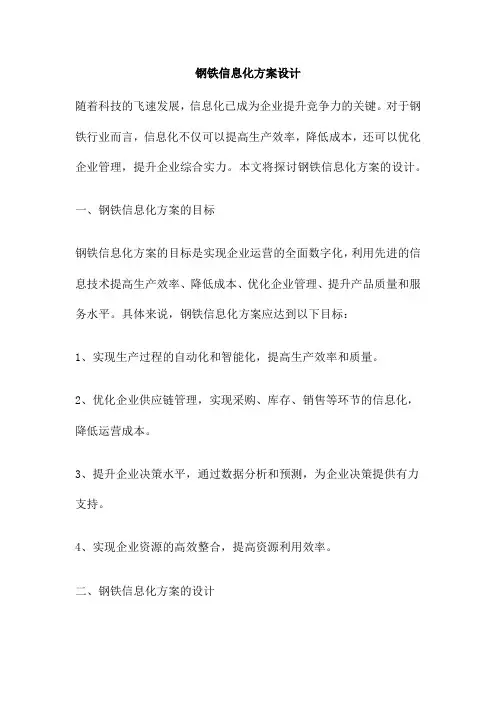 钢铁信息化方案设计

随着科技的飞速发展，信息化已成为企业提升竞争力的关键。对于钢铁行业而言，信息化不仅可以提高生产效率，降低成本，还可以优化企业管理，提升企业综合实力。本文将探讨钢铁信息化方案的设计。

一、钢铁信息化方案的目标

钢铁信息化方案的目标是实现企业运营的全面数字化，利用先进的信息技术提高生产效率、降低成本、优化企业管理、提升产品质量和服务水平。具体来说，钢铁信息化方案应达到以下目标：

1、实现生产过程的自动化和智能化，提高生产效率和质量。

2、优化企业供应链管理，实现采购、库存、销售等环节的信息化，降低运营成本。

3、提升企业决策水平，通过数据分析和预测，为企业决策提供有力支持。

4、实现企业资源的高效整合，提高资源利用效率。

二、钢铁信息化方案的设计